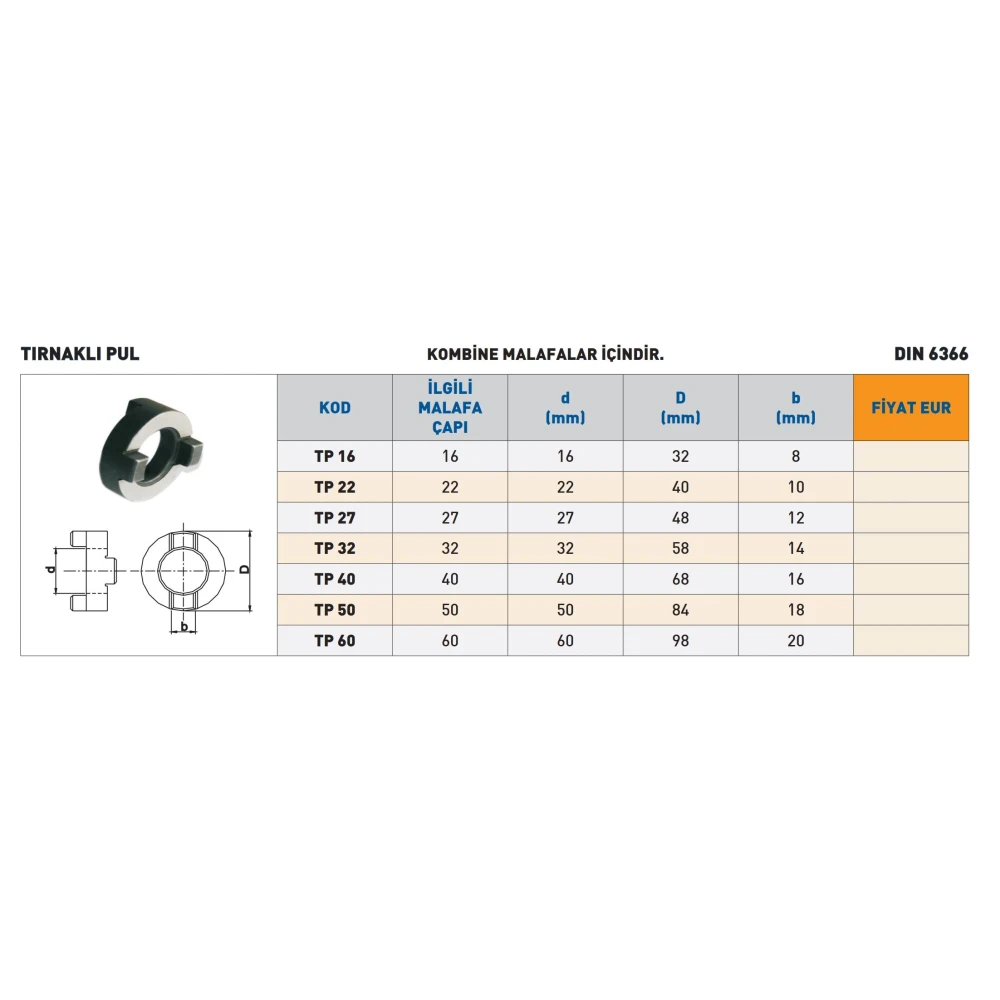 TIRNAKLI PUL

KOMBİNE MALAFALAR İÇİNDİR.

DIN 6366

d

D

b

| KOD | İLGİLİ MALAFA ÇAPI | d (mm) | D (mm) | b (mm) | FİYAT EUR |
|---|---|---|---|---|---|
| TP 16 | 16 | 16 | 32 | 8 | |
| TP 22 | 22 | 22 | 40 | 10 | |
| TP 27 | 27 | 27 | 48 | 12 | |
| TP 32 | 32 | 32 | 58 | 14 | |
| TP 40 | 40 | 40 | 68 | 16 | |
| TP 50 | 50 | 50 | 84 | 18 | |
| TP 60 | 60 | 60 | 98 | 20 | |